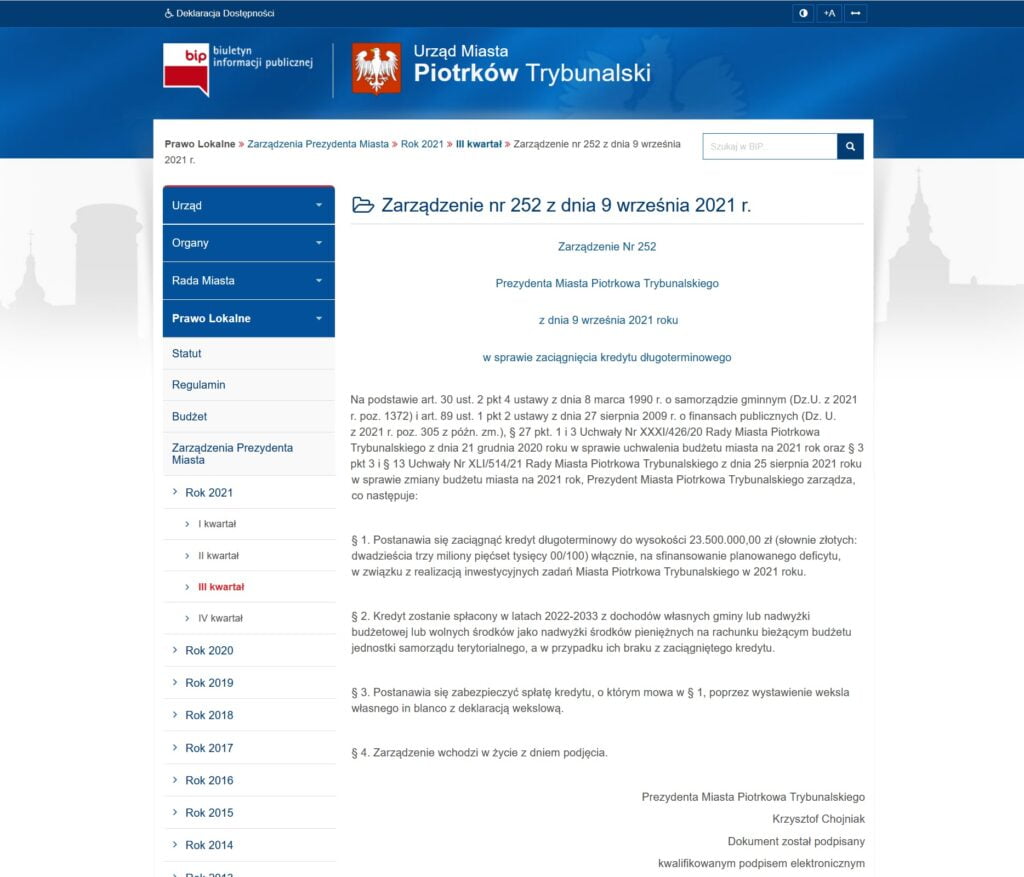 Deklaracja Dostępności

+A

bip biuletyn informacji publicznej

Urząd Miasta
Piotrków Trybunalski

Prawo Lokalne » Zarządzenia Prezydenta Miasta » Rok 2021 » III kwartał » Zarządzenie nr 252 z dnia 9 września 2021 r.

Szukaj w BIP...

Urząd
Organy
Rada Miasta
Prawo Lokalne
Statut
Regulamin
Budżet
Zarządzenia Prezydenta Miasta
Rok 2021
I kwartał
II kwartał
III kwartał
IV kwartał
Rok 2020
Rok 2019
Rok 2018
Rok 2017
Rok 2016
Rok 2015
Rok 2014
Rok 2013

Zarządzenie nr 252 z dnia 9 września 2021 r.

Zarządzenie Nr 252

Prezydenta Miasta Piotrkowa Trybunalskiego

z dnia 9 września 2021 roku

w sprawie zaciągnięcia kredytu długoterminowego

Na podstawie art. 30 ust. 2 pkt 4 ustawy z dnia 8 marca 1990 r. o samorządzie gminnym (Dz.U. z 2021 r. poz. 1372) i art. 89 ust. 1 pkt 2 ustawy z dnia 27 sierpnia 2009 r. o finansach publicznych (Dz. U. z 2021 r. poz. 305 z późn. zm.), § 27 pkt. 1 i 3 Uchwały Nr XXXI/426/20 Rady Miasta Piotrkowa Trybunalskiego z dnia 21 grudnia 2020 roku w sprawie uchwalenia budżetu miasta na 2021 rok oraz § 3 pkt 3 i § 13 Uchwały Nr XLI/514/21 Rady Miasta Piotrkowa Trybunalskiego z dnia 25 sierpnia 2021 roku w sprawie zmiany budżetu miasta na 2021 rok, Prezydent Miasta Piotrkowa Trybunalskiego zarządza, co następuje:

§ 1. Postanawia się zaciągnąć kredyt długoterminowy do wysokości 23.500.000,00 zł (słownie złotych: dwadzieścia trzy miliony pięćset tysięcy 00/100) włącznie, na sfinansowanie planowanego deficytu, w związku z realizacją inwestycyjnych zadań Miasta Piotrkowa Trybunalskiego w 2021 roku.

§ 2. Kredyt zostanie spłacony w latach 2022-2033 z dochodów własnych gminy lub nadwyżki budżetowej lub wolnych środków jako nadwyżki środków pieniężnych na rachunku bieżącym budżetu jednostki samorządu terytorialnego, a w przypadku ich braku z zaciągniętego kredytu.

§ 3. Postanawia się zabezpieczyć spłatę kredytu, o którym mowa w § 1, poprzez wystawienie weksla własnego in blanco z deklaracją wekslową.

§ 4. Zarządzenie wchodzi w życie z dniem podjęcia.

Prezydenta Miasta Piotrkowa Trybunalskiego

Krzysztof Chojniak

Dokument został podpisany

kwalifikowanym podpisem elektronicznym